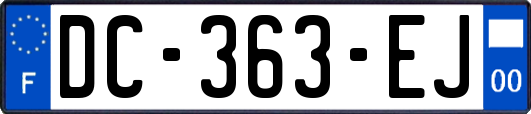 F
DC-363-EJ
00